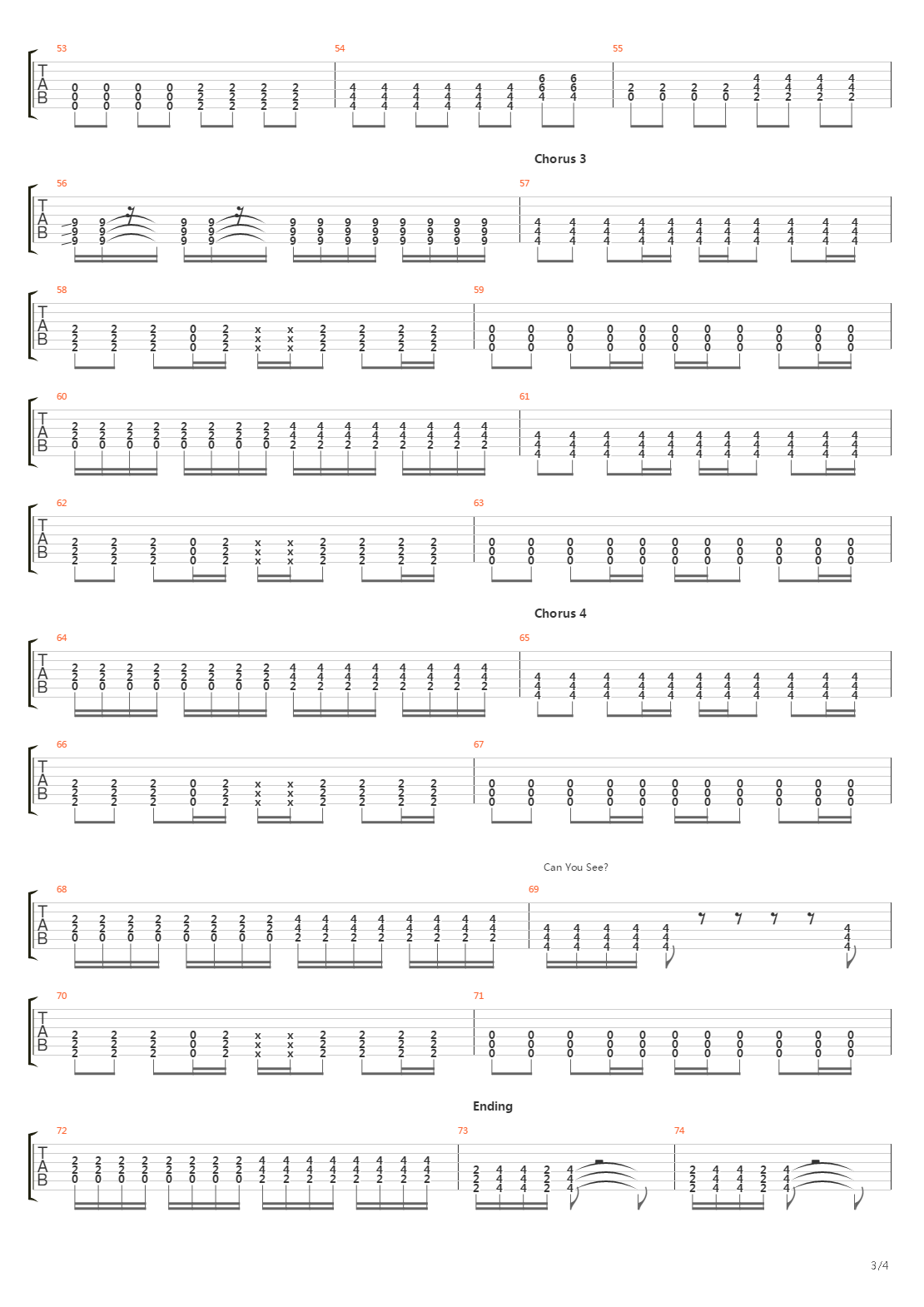 53

54

55

Chorus 3

56

57

58

59

60

61

62

63

Chorus 4

64

65

66

67

Can You See?

68

69

70

71

Ending

72

73

74

3/4